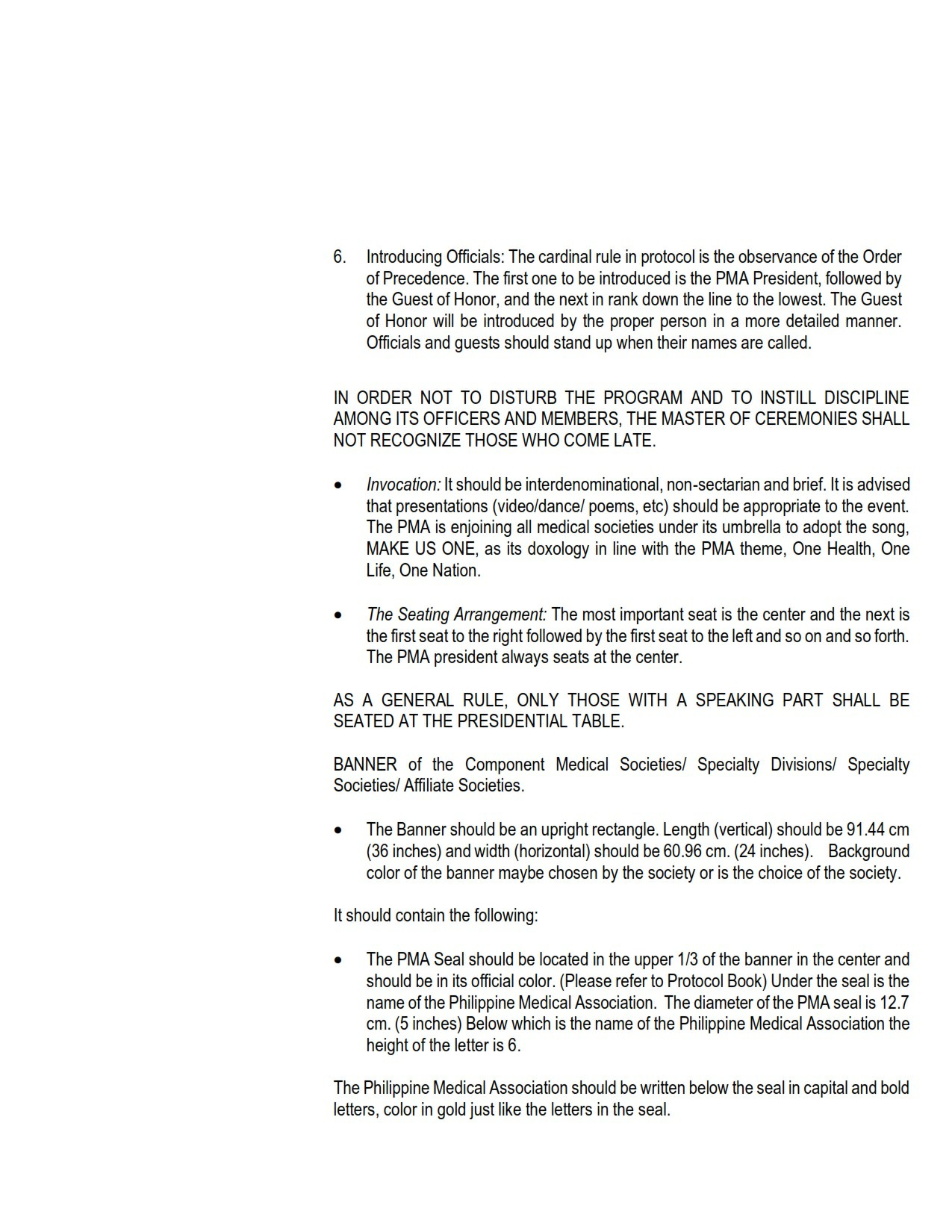 6. Introducing Officials: The cardinal rule in protocol is the observance of the Order of Precedence. The first one to be introduced is the PMA President, followed by the Guest of Honor, and the next in rank down the line to the lowest. The Guest of Honor will be introduced by the proper person in a more detailed manner. Officials and guests should stand up when their names are called.

IN ORDER NOT TO DISTURB THE PROGRAM AND TO INSTILL DISCIPLINE AMONG ITS OFFICERS AND MEMBERS, THE MASTER OF CEREMONIES SHALL NOT RECOGNIZE THOSE WHO COME LATE.

• Invocation: It should be interdenominational, non-sectarian and brief. It is advised that presentations (video/dance/ poems, etc) should be appropriate to the event. The PMA is enjoining all medical societies under its umbrella to adopt the song, MAKE US ONE, as its doxology in line with the PMA theme, One Health, One Life, One Nation.

• The Seating Arrangement: The most important seat is the center and the next is the first seat to the right followed by the first seat to the left and so on and so forth. The PMA president always seats at the center.

AS A GENERAL RULE, ONLY THOSE WITH A SPEAKING PART SHALL BE SEATED AT THE PRESIDENTIAL TABLE.

BANNER of the Component Medical Societies/ Specialty Divisions/ Specialty Societies/ Affiliate Societies.

• The Banner should be an upright rectangle. Length (vertical) should be 91.44 cm (36 inches) and width (horizontal) should be 60.96 cm. (24 inches). Background color of the banner maybe chosen by the society or is the choice of the society.

It should contain the following:

• The PMA Seal should be located in the upper 1/3 of the banner in the center and should be in its official color. (Please refer to Protocol Book) Under the seal is the name of the Philippine Medical Association. The diameter of the PMA seal is 12.7 cm. (5 inches) Below which is the name of the Philippine Medical Association the height of the letter is 6.

The Philippine Medical Association should be written below the seal in capital and bold letters, color in gold just like the letters in the seal.